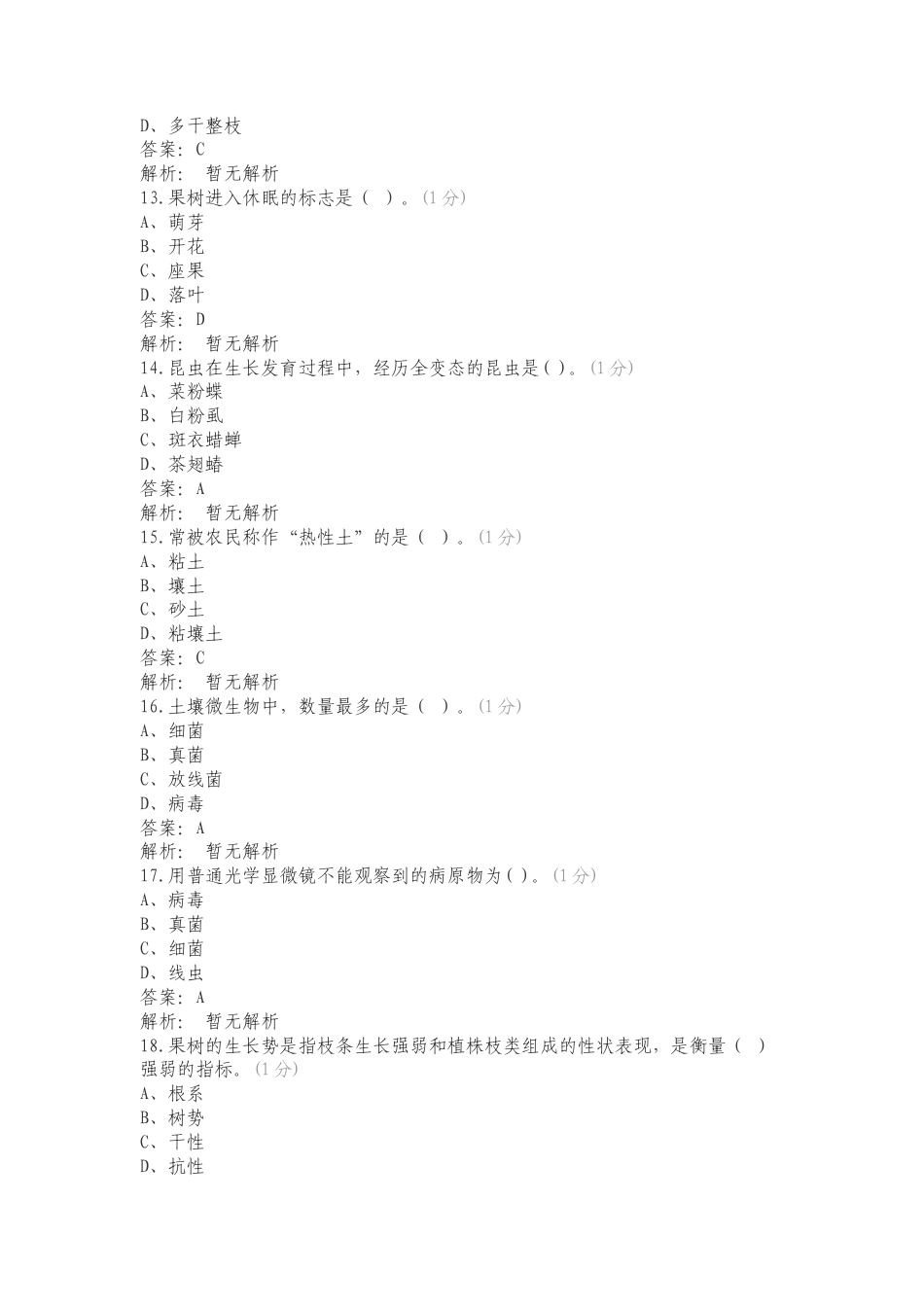 D、多干整枝
答案：C
解析： 暂无解析
13.果树进入休眠的标志是（ ）。(1 分)
A、萌芽
B、开花
C、座果
D、落叶
答案：D
解析： 暂无解析
14.昆虫在生长发育过程中，经历全变态的昆虫是( )。(1 分)
A、菜粉蝶
B、白粉虱
C、斑衣蜡蝉
D、茶翅蝽
答案：A
解析： 暂无解析
15.常被农民称作“热性土”的是（ ）。(1 分)
A、粘土
B、壤土
C、砂土
D、粘壤土
答案：C
解析： 暂无解析
16.土壤微生物中，数量最多的是（ ）。(1 分)
A、细菌
B、真菌
C、放线菌
D、病毒
答案：A
解析： 暂无解析
17.用普通光学显微镜不能观察到的病原物为( )。(1 分)
A、病毒
B、真菌
C、细菌
D、线虫
答案：A
解析： 暂无解析
18.果树的生长势是指枝条生长强弱和植株枝类组成的性状表现，是衡量（ ）强弱的指标。(1 分)
A、根系
B、树势
C、干性
D、抗性